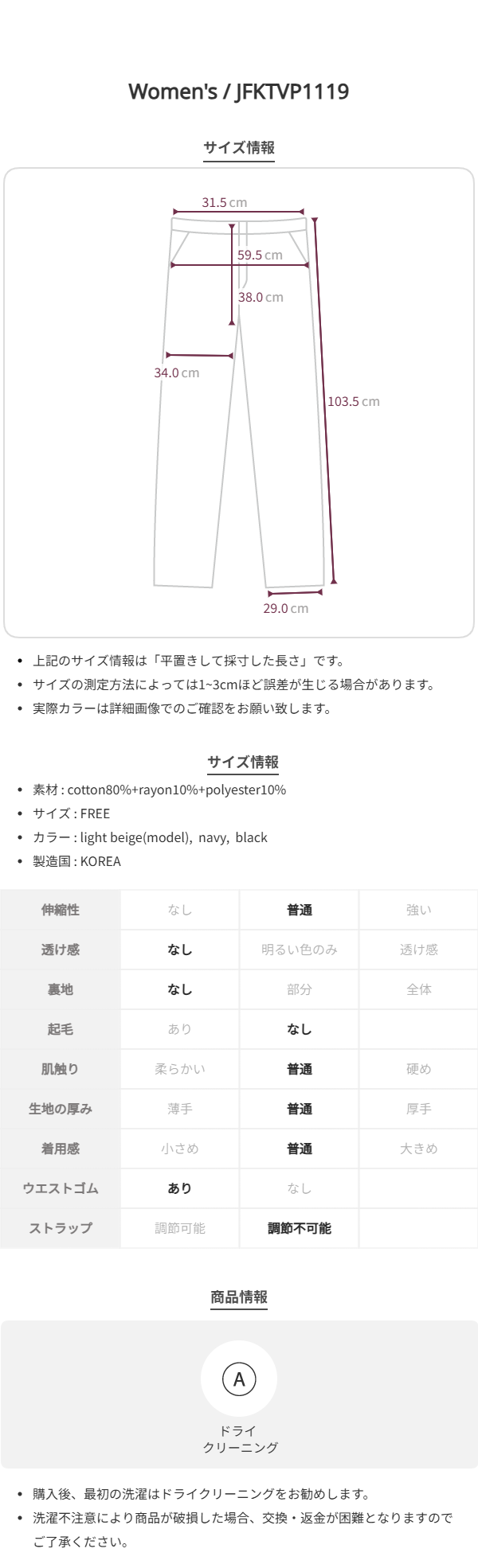 Women's / JFKTVP1119

サイズ情報

31.5 cm
59.5 cm
38.0 cm
34.0 cm
103.5 cm
29.0 cm

• 上記のサイズ情報は「平置きして採寸した長さ」です。
• サイズの測定方法によっては1~3cmほど誤差が生じる場合があります。
• 実際カラーは詳細画像でのご確認をお願い致します。

サイズ情報

• 素材 : cotton80%+rayon10%+polyester10%
• サイズ : FREE
• カラー : light beige(model), navy, black
• 製造国 : KOREA

| 伸縮性 | なし | 普通 | 強い |
|---|---|---|---|
| 透け感 | なし | 明るい色のみ | 透け感 |
| 裏地 | なし | 部分 | 全体 |
| 起毛 | あり | なし | |
| 肌触り | 柔らかい | 普通 | 硬め |
| 生地の厚み | 薄手 | 普通 | 厚手 |
| 着用感 | 小さめ | 普通 | 大きめ |
| ウエストゴム | あり | なし | |
| ストラップ | 調節可能 | 調節不可能 | |

商品情報

A
ドライ
クリーニング

• 購入後、最初の洗濯はドライクリーニングをお勧めします。
• 洗濯不注意により商品が破損した場合、交換・返金が困難となりますのでご了承ください。